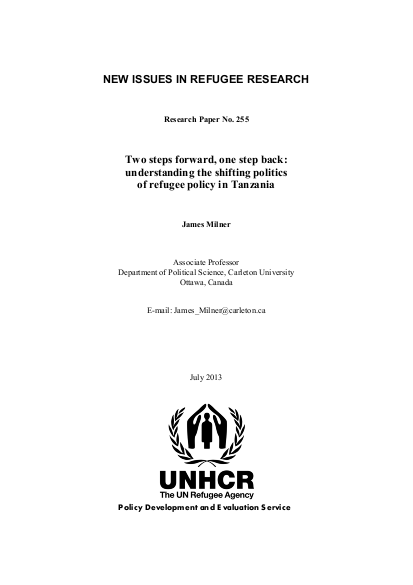 NEW ISSUES IN REFUGEE RESEARCH

Research Paper No. 255

Two steps forward, one step back: understanding the shifting politics of refugee policy in Tanzania

James Milner

Associate Professor
Department of Political Science, Carleton University
Ottawa, Canada

E-mail: James_Milner@carleton.ca

July 2013

UNHCR
The UN Refugee Agency
Policy Development and Evaluation Service